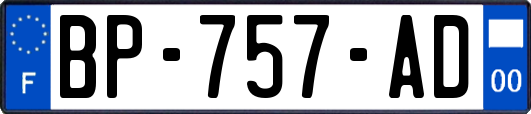 F

BP-757-AD

00